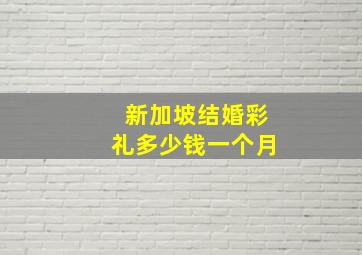 新加坡结婚彩礼多少钱一个月